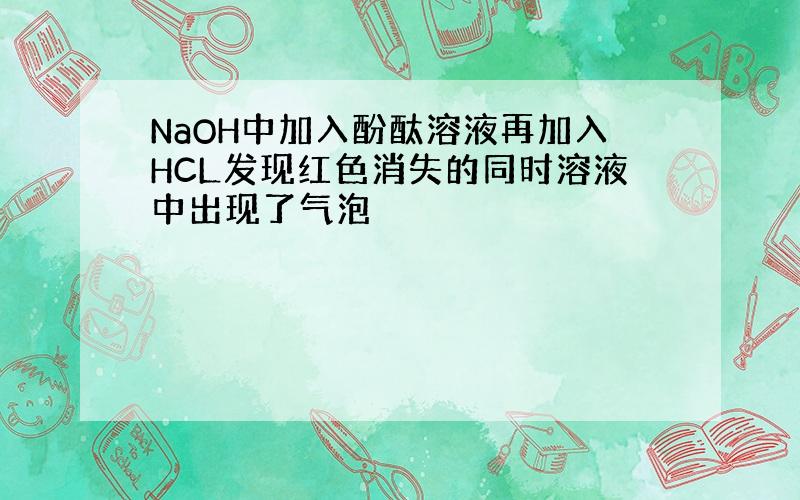 NaOH中加入酚酞溶液再加入HCL发现红色消失的同时溶液中出现了气泡